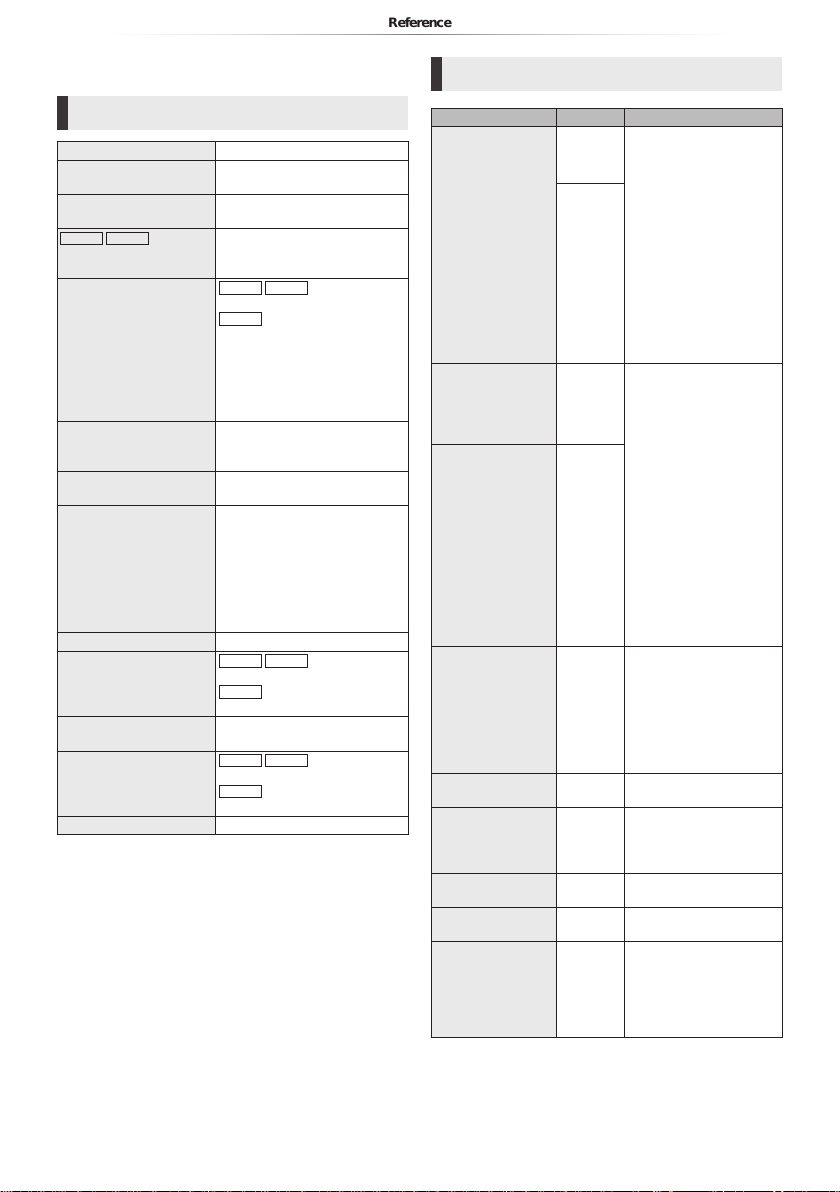 Reference